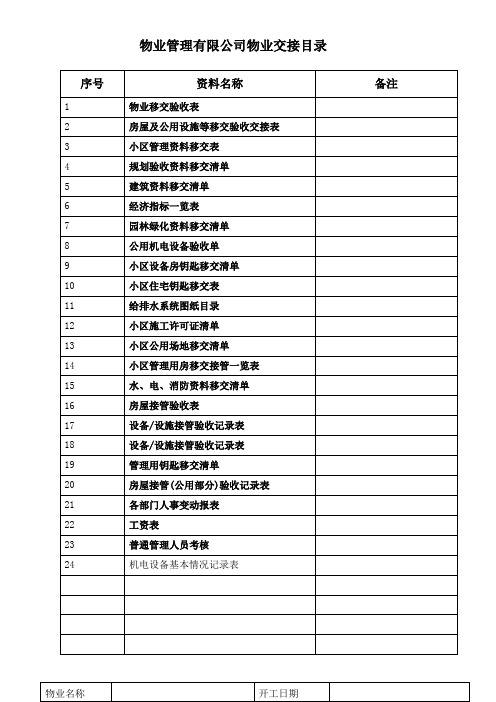 物业管理有限公司物业交接目录

| 序号 | 资料名称 | 备注 |
|---|---|---|
| 1 | 物业移交验收表 | |
| 2 | 房屋及公用设施等移交验收交接表 | |
| 3 | 小区管理资料移交表 | |
| 4 | 规划验收资料移交清单 | |
| 5 | 建筑资料移交清单 | |
| 6 | 经济指标一览表 | |
| 7 | 园林绿化资料移交清单 | |
| 8 | 公用机电设备验收单 | |
| 9 | 小区设备房钥匙移交清单 | |
| 10 | 小区住宅钥匙移交表 | |
| 11 | 给排水系统图纸目录 | |
| 12 | 小区施工许可证清单 | |
| 13 | 小区公用场地移交清单 | |
| 14 | 小区管理用房移交接管一览表 | |
| 15 | 水、电、消防资料移交清单 | |
| 16 | 房屋接管验收表 | |
| 17 | 设备/设施接管验收记录表 | |
| 18 | 设备/设施接管验收记录表 | |
| 19 | 管理用钥匙移交清单 | |
| 20 | 房屋接管(公用部分)验收记录表 | |
| 21 | 各部门人事变动报表 | |
| 22 | 工资表 | |
| 23 | 普通管理人员考核 | |
| 24 | 机电设备基本情况记录表 | |
| | | |
| | | |
| | | |
| | | |

| 物业名称 | | 开工日期 | |
|---|---|---|---|